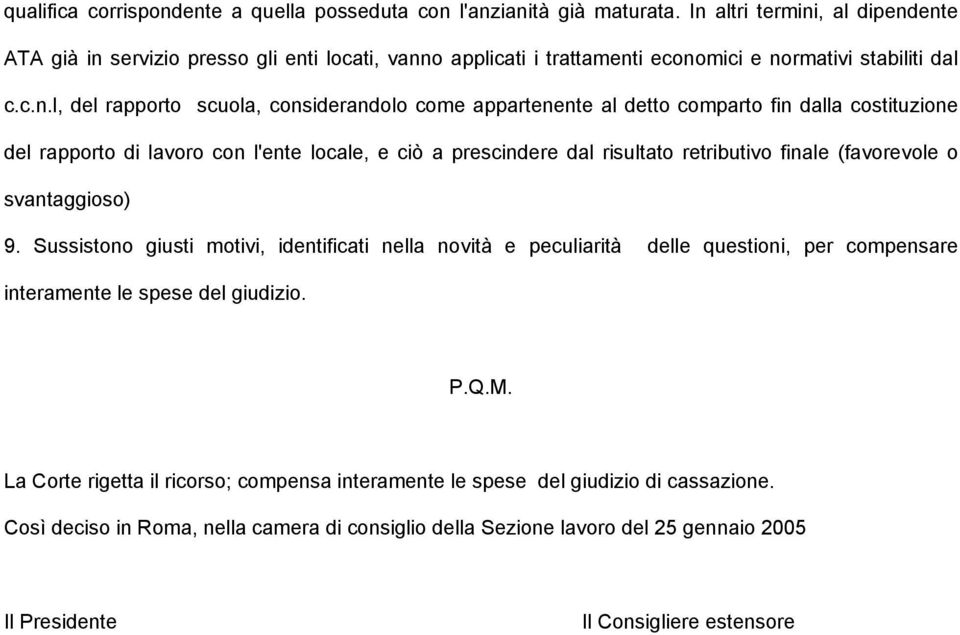 qualifica corrispondente a quella posseduta con l'anzianità già maturata. In altri termini, al dipendente ATA già in servizio presso gli enti locati, vanno applicati i trattamenti economici e normativi stabiliti dal c.c.n.l, del rapporto scuola, considerandolo come appartenente al detto comparto fin dalla costituzione del rapporto di lavoro con l'ente locale, e ciò a prescindere dal risultato retributivo finale (favorevole o svantaggioso)

9. Sussistono giusti motivi, identificati nella novità e peculiarità delle questioni, per compensare interamente le spese del giudizio.

P.Q.M.

La Corte rigetta il ricorso; compensa interamente le spese del giudizio di cassazione.

Così deciso in Roma, nella camera di consiglio della Sezione lavoro del 25 gennaio 2005

Il Presidente

Il Consigliere estensore